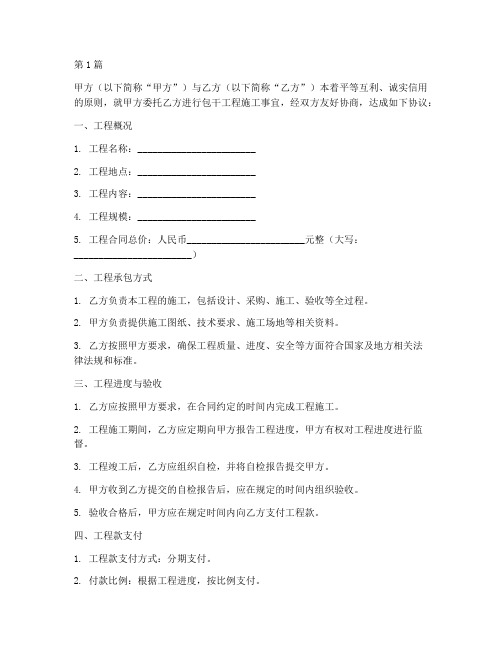 第1篇

甲方（以下简称“甲方”）与乙方（以下简称“乙方”）本着平等互利、诚实信用的原则，就甲方委托乙方进行包干工程施工事宜，经双方友好协商，达成如下协议：

一、工程概况

1. 工程名称：________________________

2. 工程地点：________________________

3. 工程内容：________________________

4. 工程规模：________________________

5. 工程合同总价：人民币________________________元整（大写：________________________）

二、工程承包方式

1. 乙方负责本工程的施工，包括设计、采购、施工、验收等全过程。

2. 甲方负责提供施工图纸、技术要求、施工场地等相关资料。

3. 乙方按照甲方要求，确保工程质量、进度、安全等方面符合国家及地方相关法律法规和标准。

三、工程进度与验收

1. 乙方应按照甲方要求，在合同约定的时间内完成工程施工。

2. 工程施工期间，乙方应定期向甲方报告工程进度，甲方有权对工程进度进行监督。

3. 工程竣工后，乙方应组织自检，并将自检报告提交甲方。

4. 甲方收到乙方提交的自检报告后，应在规定的时间内组织验收。

5. 验收合格后，甲方应在规定时间内向乙方支付工程款。

四、工程款支付

1. 工程款支付方式：分期支付。

2. 付款比例：根据工程进度，按比例支付。